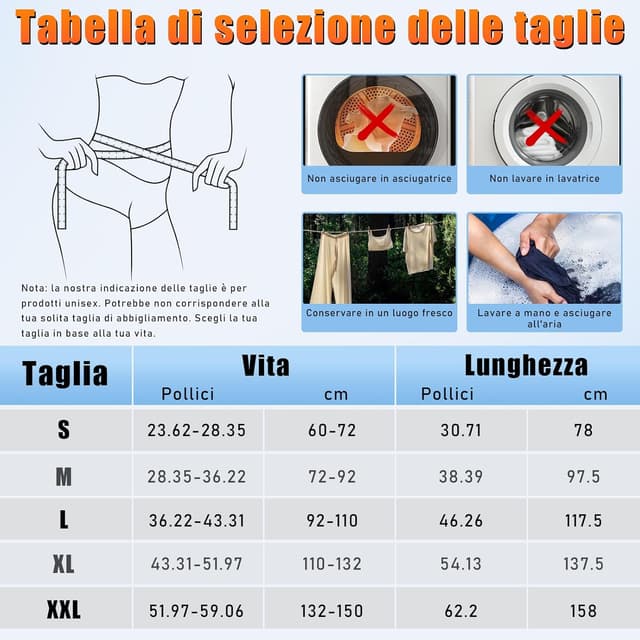 Tabella di selezione delle taglie

Non asciugare in asciugatrice

Non lavare in lavatrice

Conservare in un luogo fresco

Lavare a mano e asciugare all'aria

Nota: la nostra indicazione delle taglie è per prodotti unisex. Potrebbe non corrispondere alla tua solita taglia di abbigliamento. Scegli la tua taglia in base alla tua vita.

| Taglia | Vita Pollici | Vita cm | Lunghezza Pollici | Lunghezza cm |
|---|---|---|---|---|
| S | 23.62-28.35 | 60-72 | 30.71 | 78 |
| M | 28.35-36.22 | 72-92 | 38.39 | 97.5 |
| L | 36.22-43.31 | 92-110 | 46.26 | 117.5 |
| XL | 43.31-51.97 | 110-132 | 54.13 | 137.5 |
| XXL | 51.97-59.06 | 132-150 | 62.2 | 158 |